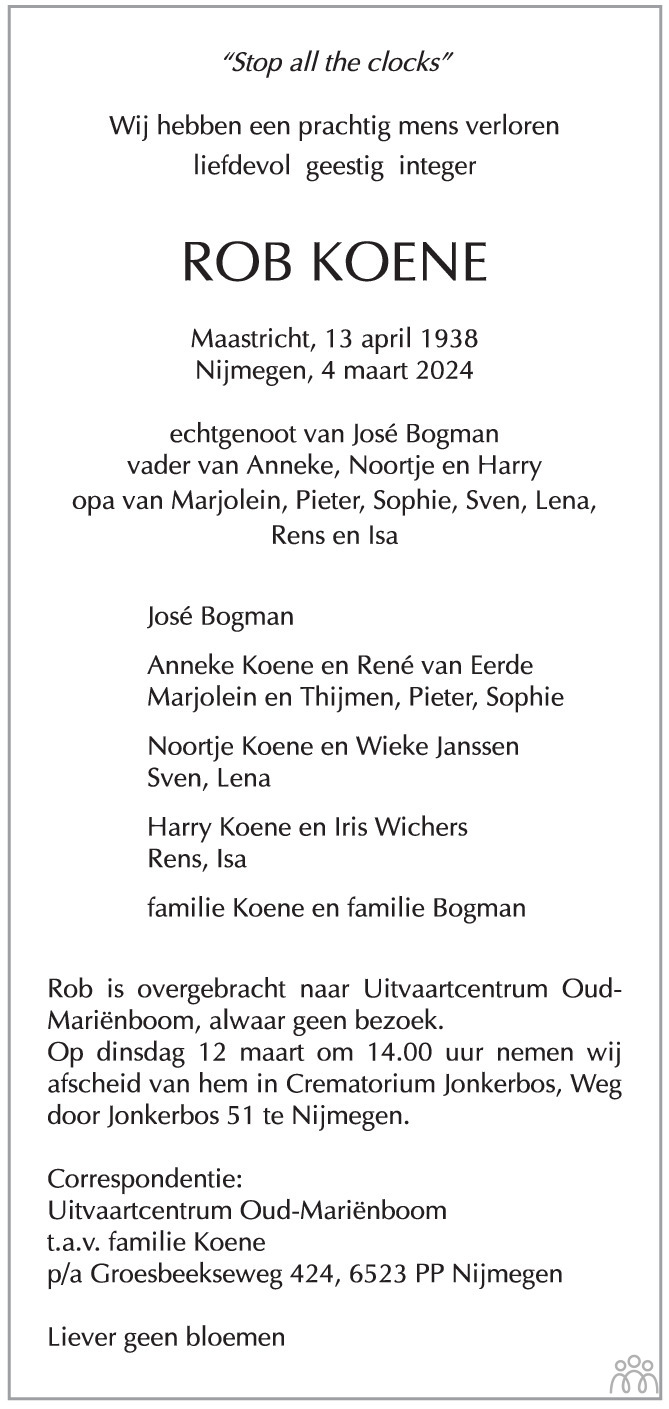 "Stop all the clocks"

Wij hebben een prachtig mens verloren
liefdevol geestig integer

ROB KOENE

Maastricht, 13 april 1938
Nijmegen, 4 maart 2024

echtgenoot van José Bogman
vader van Anneke, Noortje en Harry
opa van Marjolein, Pieter, Sophie, Sven, Lena,
Rens en Isa

José Bogman

Anneke Koene en René van Eerde
Marjolein en Thijmen, Pieter, Sophie

Noortje Koene en Wieke Janssen
Sven, Lena

Harry Koene en Iris Wichers
Rens, Isa

familie Koene en familie Bogman

Rob is overgebracht naar Uitvaartcentrum Oud-Mariënboom, alwaar geen bezoek.
Op dinsdag 12 maart om 14.00 uur nemen wij afscheid van hem in Crematorium Jonkerbos, Weg door Jonkerbos 51 te Nijmegen.

Correspondentie:
Uitvaartcentrum Oud-Mariënboom
t.a.v. familie Koene
p/a Groesbeekseweg 424, 6523 PP Nijmegen

Liever geen bloemen